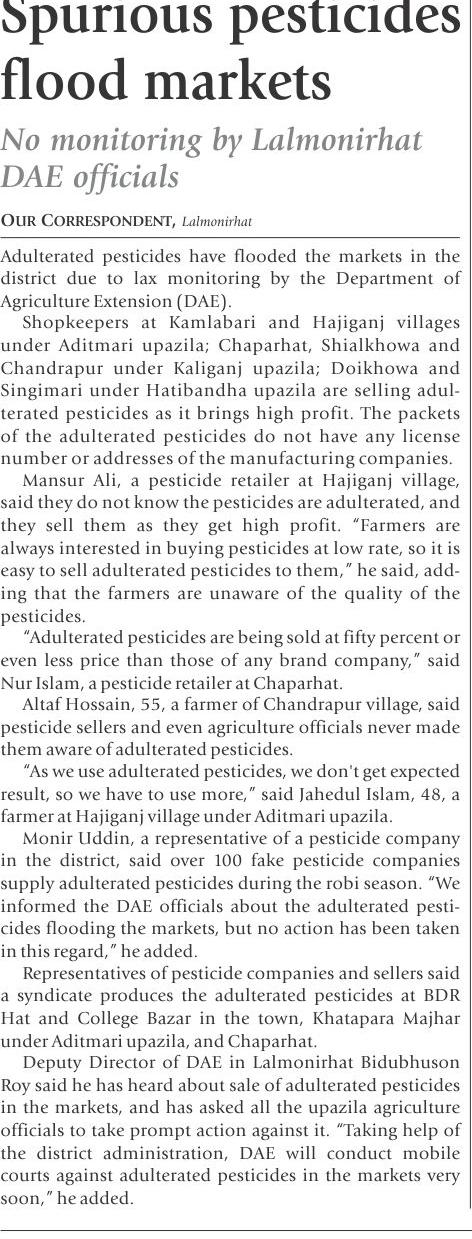 Spurious pesticides flood markets

No monitoring by Lalmonirhat DAE officials

OUR CORRESPONDENT, Lalmonirhat

Adulterated pesticides have flooded the markets in the district due to lax monitoring by the Department of Agriculture Extension (DAE).

Shopkeepers at Kamlabari and Hajiganj villages under Aditmari upazila; Chaparhat, Shialkhowa and Chandrapur under Kaliganj upazila; Doikhowa and Singimari under Hatibandha upazila are selling adulterated pesticides as it brings high profit. The packets of the adulterated pesticides do not have any license number or addresses of the manufacturing companies.

Mansur Ali, a pesticide retailer at Hajiganj village, said they do not know the pesticides are adulterated, and they sell them as they get high profit. "Farmers are always interested in buying pesticides at low rate, so it is easy to sell adulterated pesticides to them," he said, adding that the farmers are unaware of the quality of the pesticides.

"Adulterated pesticides are being sold at fifty percent or even less price than those of any brand company," said Nur Islam, a pesticide retailer at Chaparhat.

Altaf Hossain, 55, a farmer of Chandrapur village, said pesticide sellers and even agriculture officials never made them aware of adulterated pesticides.

"As we use adulterated pesticides, we don't get expected result, so we have to use more," said Jahedul Islam, 48, a farmer at Hajiganj village under Aditmari upazila.

Monir Uddin, a representative of a pesticide company in the district, said over 100 fake pesticide companies supply adulterated pesticides during the robi season. "We informed the DAE officials about the adulterated pesticides flooding the markets, but no action has been taken in this regard," he added.

Representatives of pesticide companies and sellers said a syndicate produces the adulterated pesticides at BDR Hat and College Bazar in the town, Khatapara Majhar under Aditmari upazila, and Chaparhat.

Deputy Director of DAE in Lalmonirhat Bidubhuson Roy said he has heard about sale of adulterated pesticides in the markets, and has asked all the upazila agriculture officials to take prompt action against it. "Taking help of the district administration, DAE will conduct mobile courts against adulterated pesticides in the markets very soon," he added.